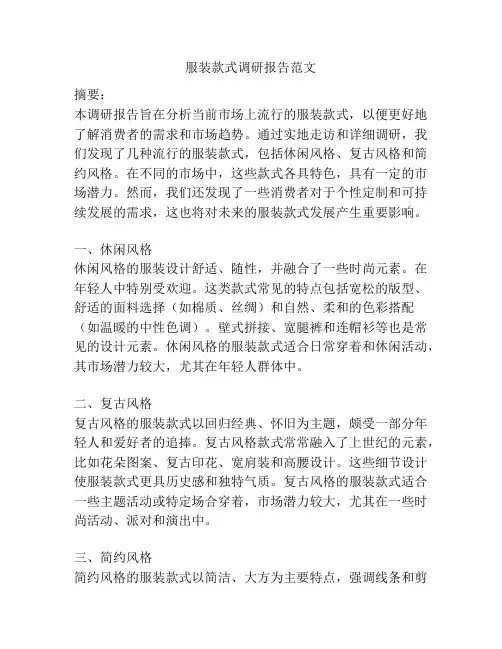 服装款式调研报告范文

摘要：
本调研报告旨在分析当前市场上流行的服装款式，以便更好地了解消费者的需求和市场趋势。通过实地走访和详细调研，我们发现了几种流行的服装款式，包括休闲风格、复古风格和简约风格。在不同的市场中，这些款式各具特色，具有一定的市场潜力。然而，我们还发现了一些消费者对于个性定制和可持续发展的需求，这也将对未来的服装款式发展产生重要影响。

一、休闲风格
休闲风格的服装设计舒适、随性，并融合了一些时尚元素。在年轻人中特别受欢迎。这类款式常见的特点包括宽松的版型、舒适的面料选择（如棉质、丝绸）和自然、柔和的色彩搭配（如温暖的中性色调）。壁式拼接、宽腿裤和连帽衫等也是常见的设计元素。休闲风格的服装款式适合日常穿着和休闲活动，其市场潜力较大，尤其在年轻人群体中。

二、复古风格
复古风格的服装款式以回归经典、怀旧为主题，颇受一部分年轻人和爱好者的追捧。复古风格款式常常融入了上世纪的元素，比如花朵图案、复古印花、宽肩装和高腰设计。这些细节设计使服装款式更具历史感和独特气质。复古风格的服装款式适合一些主题活动或特定场合穿着，市场潜力较大，尤其在一些时尚活动、派对和演出中。

三、简约风格
简约风格的服装款式以简洁、大方为主要特点，强调线条和剪